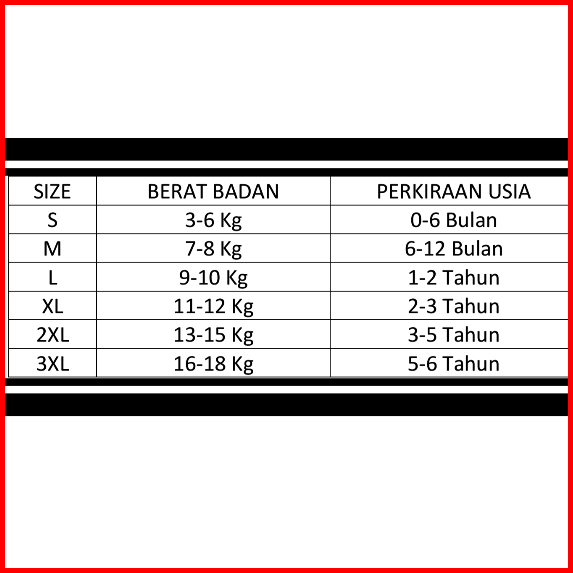 | SIZE | BERAT BADAN | PERKIRAAN USIA |
|---|---|---|
| S | 3-6 Kg | 0-6 Bulan |
| M | 7-8 Kg | 6-12 Bulan |
| L | 9-10 Kg | 1-2 Tahun |
| XL | 11-12 Kg | 2-3 Tahun |
| 2XL | 13-15 Kg | 3-5 Tahun |
| 3XL | 16-18 Kg | 5-6 Tahun |